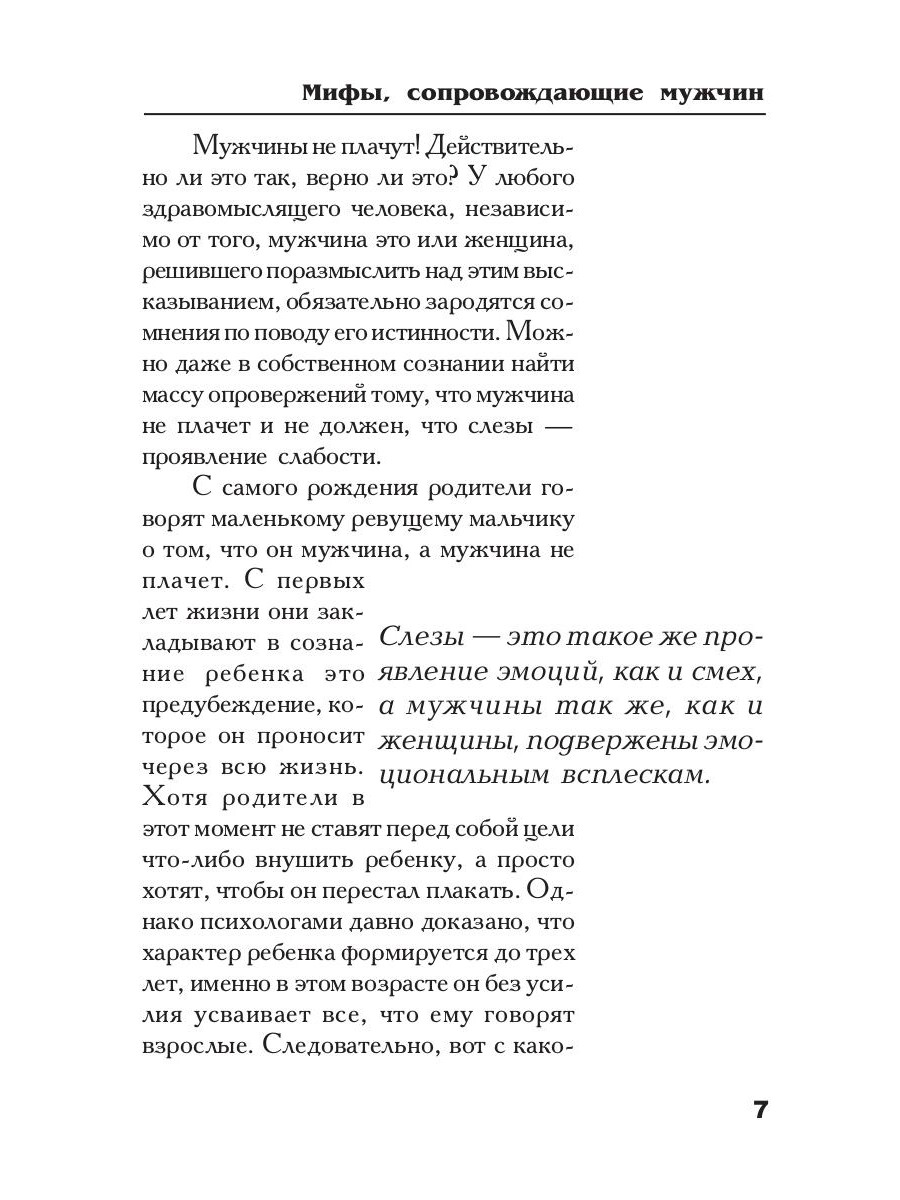 Мифы, сопровождающие мужчин

Мужчины не плачут! Действительно ли это так, верно ли это? У любого здравомыслящего человека, независимо от того, мужчина это или женщина, решившего поразмыслить над этим высказыванием, обязательно зародятся сомнения по поводу его истинности. Можно даже в собственном сознании найти массу опровержений тому, что мужчина не плачет и не должен, что слезы — проявление слабости.

С самого рождения родители говорят маленькому ревущему мальчику о том, что он мужчина, а мужчина не плачет. С первых лет жизни они закладывают в сознание ребенка это предубеждение, которое он проносит через всю жизнь. Хотя родители в этот момент не ставят перед собой цели что-либо внушить ребенку, а просто хотят, чтобы он перестал плакать. Однако психологами давно доказано, что характер ребенка формируется до трех лет, именно в этом возрасте он без усилия усваивает все, что ему говорят взрослые. Следовательно, вот с како-

Слезы — это такое же проявление эмоций, как и смех, а мужчины так же, как и женщины, подвержены эмоциональным всплескам.

7